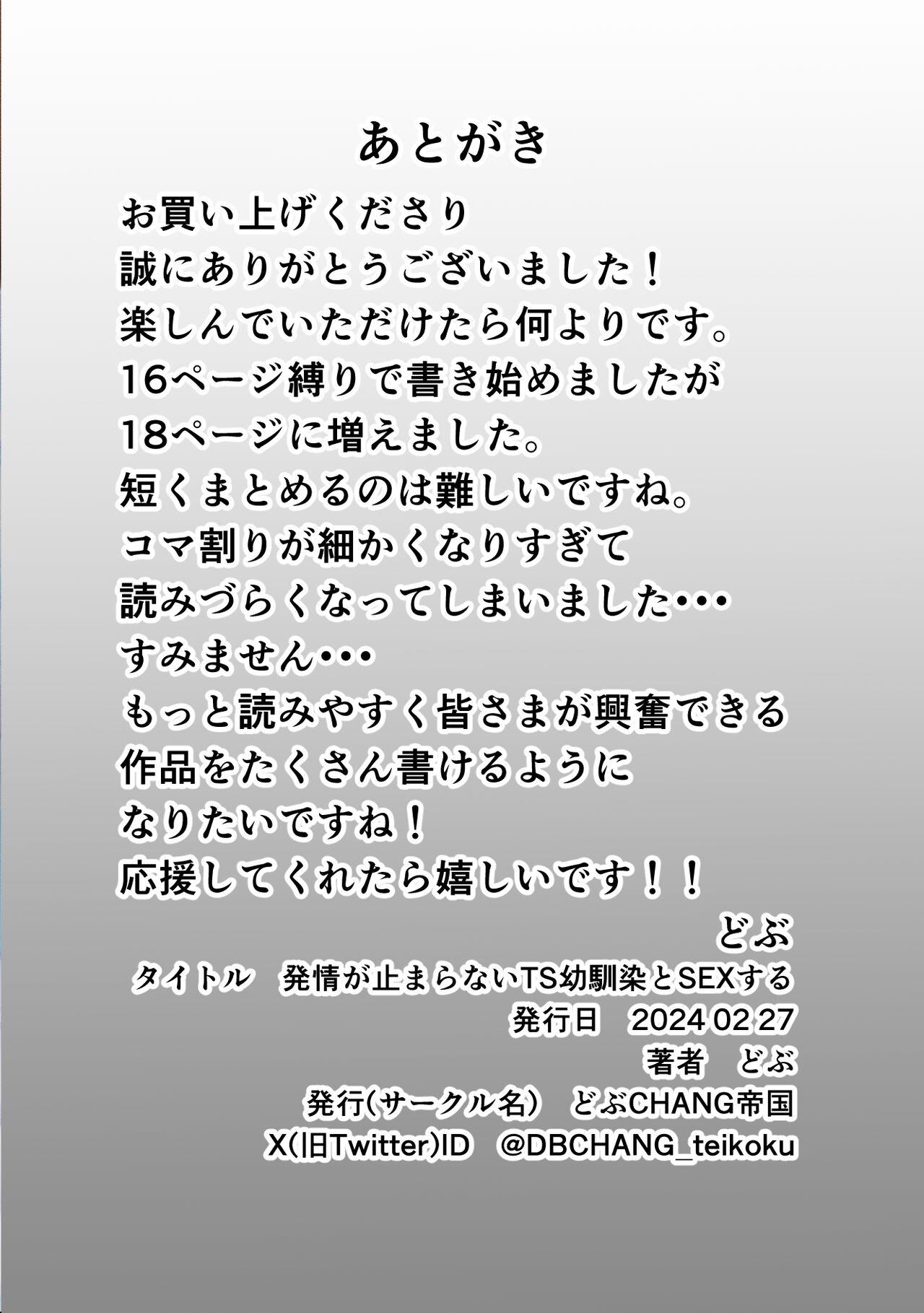 あとがき

お買い上げくださり
誠にありがとうございました！
楽しんでいただけたら何よりです。
16ページ縛りで書き始めましたが
18ページに増えました。
短くまとめるのは難しいですね。
コマ割りが細かくなりすぎて
読みづらくなってしまいました・・・
すみません・・・
もっと読みやすく皆さまが興奮できる
作品をたくさん書けるように
なりたいですね！
応援してくれたら嬉しいです！！

どぶ

タイトル　発情が止まらないTS幼馴染とSEXする
発行日　2024 02 27
著者　どぶ
発行（サークル名）　どぶCHANG帝国
X(旧Twitter)ID　@DBCHANG_teikoku